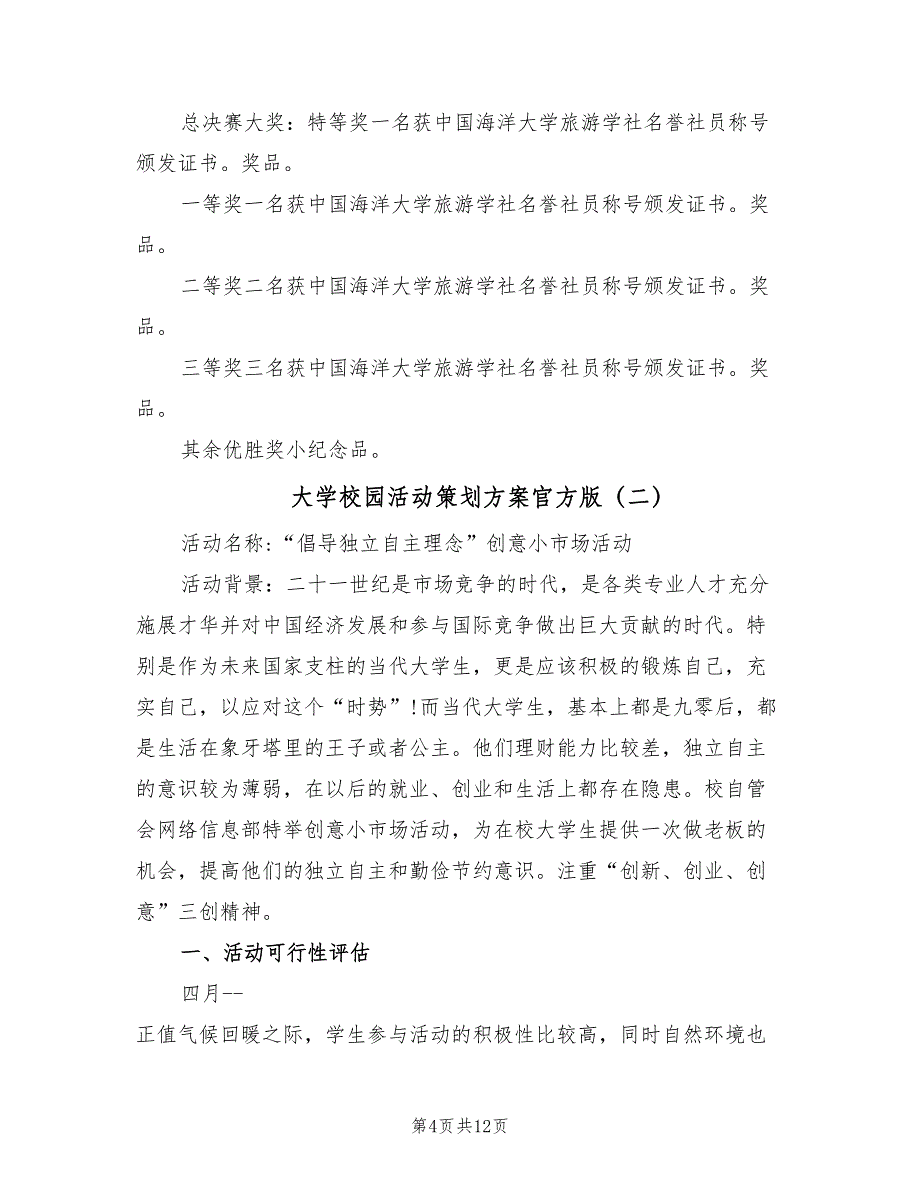 总决赛大奖：特等奖一名获中国海洋大学旅游学社名誉社员称号颁发证书。奖品。

一等奖一名获中国海洋大学旅游学社名誉社员称号颁发证书。奖品。

二等奖二名获中国海洋大学旅游学社名誉社员称号颁发证书。奖品。

三等奖三名获中国海洋大学旅游学社名誉社员称号颁发证书。奖品。

其余优胜奖小纪念品。

大学校园活动策划方案官方版（二）

活动名称:“倡导独立自主理念”创意小市场活动

活动背景：二十一世纪是市场竞争的时代，是各类专业人才充分施展才华并对中国经济发展和参与国际竞争做出巨大贡献的时代。特别是作为未来国家支柱的当代大学生，更是应该积极的锻炼自己，充实自己，以应对这个“时势”!而当代大学生，基本上都是九零后，都是生活在象牙塔里的王子或者公主。他们理财能力比较差，独立自主的意识较为薄弱，在以后的就业、创业和生活上都存在隐患。校自管会网络信息部特举创意小市场活动，为在校大学生提供一次做老板的机会，提高他们的独立自主和勤俭节约意识。注重“创新、创业、创意”三创精神。

一、活动可行性评估

四月--

正值气候回暖之际，学生参与活动的积极性比较高，同时自然环境也

第4页 共12页